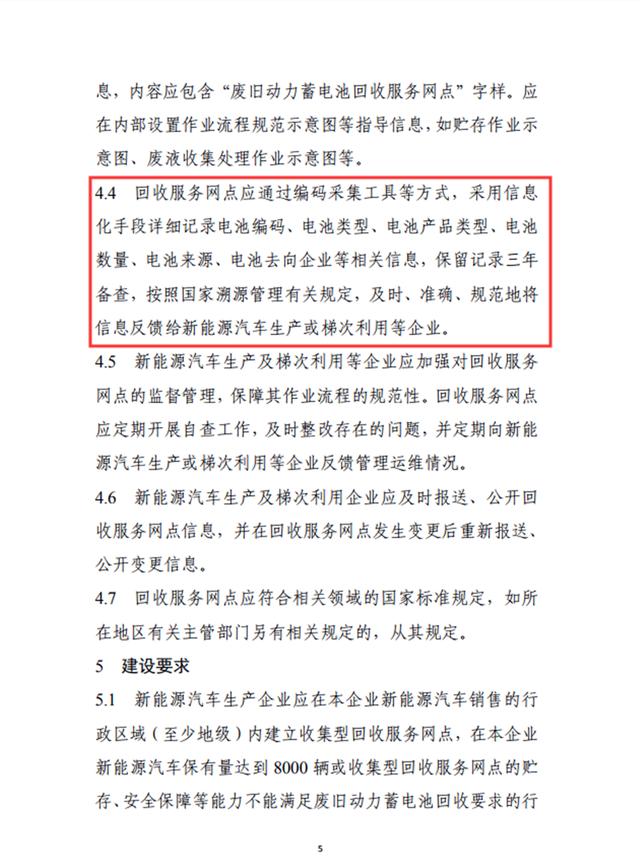 息，内容应包含“废旧动力蓄电池回收服务网点”字样。应在内部设置作业流程规范示意图等指导信息，如贮存作业示意图、废液收集处理作业示意图等。

4.4 回收服务网点应通过编码采集工具等方式，采用信息化手段详细记录电池编码、电池类型、电池产品类型、电池数量、电池来源、电池去向企业等相关信息，保留记录三年备查，按照国家溯源管理有关规定，及时、准确、规范地将信息反馈给新能源汽车生产或梯次利用等企业。

4.5 新能源汽车生产及梯次利用等企业应加强对回收服务网点的监督管理，保障其作业流程的规范性。回收服务网点应定期开展自查工作，及时整改存在的问题，并定期向新能源汽车生产或梯次利用等企业反馈管理运维情况。

4.6 新能源汽车生产及梯次利用企业应及时报送、公开回收服务网点信息，并在回收服务网点发生变更后重新报送、公开变更信息。

4.7 回收服务网点应符合相关领域的国家标准规定，如所在地区有关主管部门另有相关规定的，从其规定。

5 建设要求

5.1 新能源汽车生产企业应在本企业新能源汽车销售的行政区域（至少地级）内建立收集型回收服务网点，在本企业新能源汽车保有量达到 8000 辆或收集型回收服务网点的贮存、安全保障等能力不能满足废旧动力蓄电池回收要求的行

5